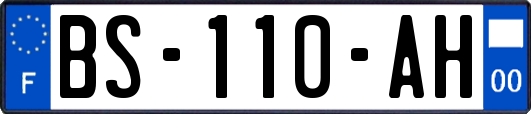 F
BS-110-AH
00